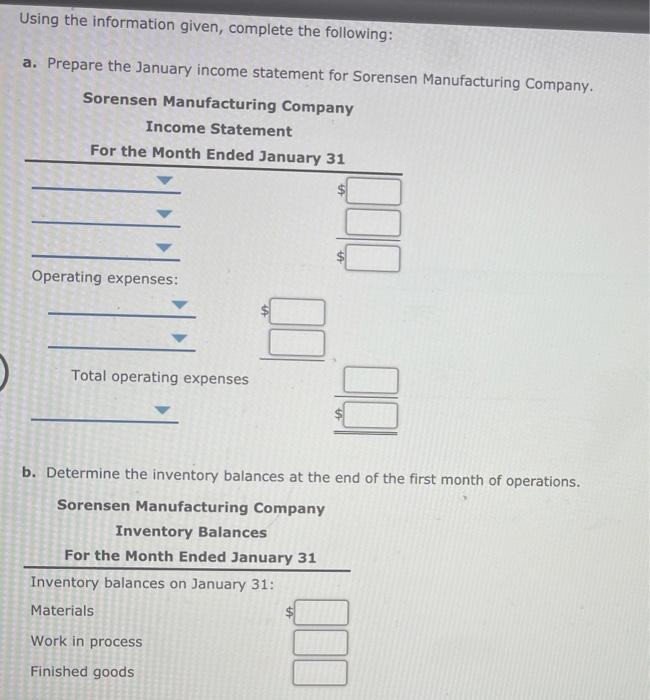 Using the information given, complete the following:

a. Prepare the January income statement for Sorensen Manufacturing Company.

Sorensen Manufacturing Company
Income Statement
For the Month Ended January 31

$

$

Operating expenses:

$

Total operating expenses

$

b. Determine the inventory balances at the end of the first month of operations.

Sorensen Manufacturing Company
Inventory Balances
For the Month Ended January 31

Inventory balances on January 31:

Materials $

Work in process

Finished goods